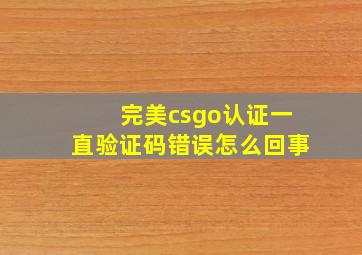 完美csgo认证一直验证码错误怎么回事